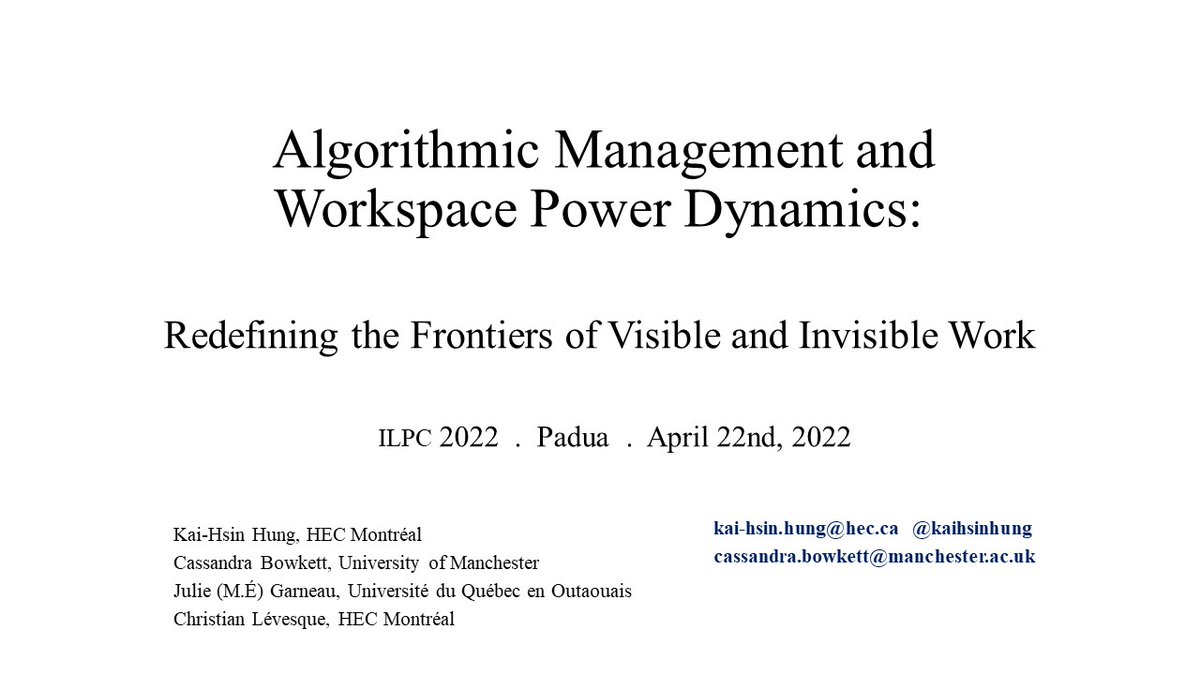 Algorithmic Management and Workspace Power Dynamics:

Redefining the Frontiers of Visible and Invisible Work

ILPC 2022 . Padua . April 22nd, 2022

Kai-Hsin Hung, HEC Montréal
Cassandra Bowkett, University of Manchester
Julie (M.É) Garneau, Université du Québec en Outaouais
Christian Lévesque, HEC Montréal

kai-hsin.hung@hec.ca @kaihsinhung
cassandra.bowkett@manchester.ac.uk